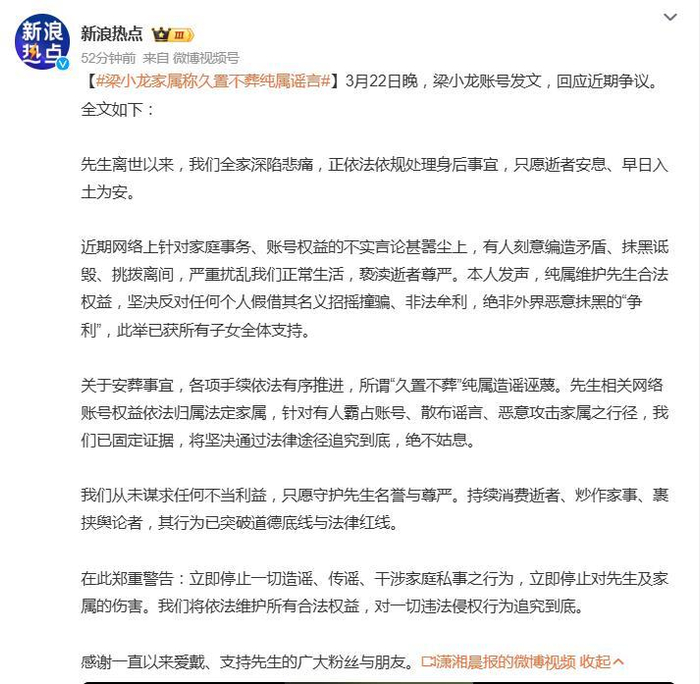 新浪热点

新浪热点 III

52分钟前 来自 微博视频号

【#梁小龙家属称久置不葬纯属谣言#】3月22日晚，梁小龙账号发文，回应近期争议。全文如下：

先生离世以来，我们全家深陷悲痛，正依法依规处理身后事宜，只愿逝者安息、早日入土为安。

近期网络上针对家庭事务、账号权益的不实言论甚嚣尘上，有人刻意编造矛盾、抹黑诋毁、挑拨离间，严重扰乱我们正常生活，亵渎逝者尊严。本人发声，纯属维护先生合法权益，坚决反对任何个人假借其名义招摇撞骗、非法牟利，绝非外界恶意抹黑的“争利”，此举已获所有子女全体支持。

关于安葬事宜，各项手续依法有序推进，所谓“久置不葬”纯属造谣诬蔑。先生相关网络账号权益依法归属法定家属，针对有人霸占账号、散布谣言、恶意攻击家属之行径，我们已固定证据，将坚决通过法律途径追究到底，绝不姑息。

我们从未谋求任何不当利益，只愿守护先生名誉与尊严。持续消费逝者、炒作家事、裹挟舆论者，其行为已突破道德底线与法律红线。

在此郑重警告：立即停止一切造谣、传谣、干涉家庭私事之行为，立即停止对先生及家属的伤害。我们将依法维护所有合法权益，对一切违法侵权行为追究到底。

感谢一直以来爱戴、支持先生的广大粉丝与朋友。潇湘晨报的微博视频 收起